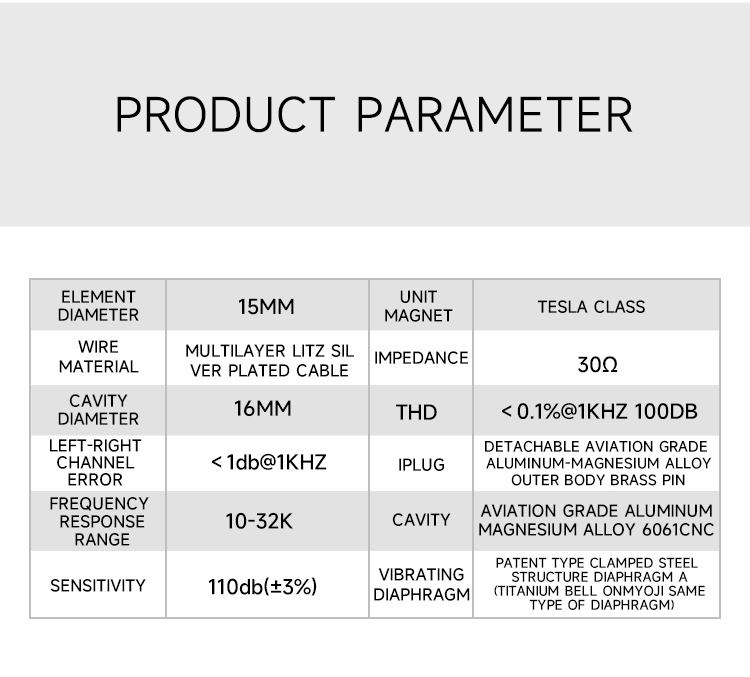 PRODUCT PARAMETER

| ELEMENT DIAMETER | 15MM | UNIT MAGNET | TESLA CLASS |
|---|---|---|---|
| WIRE MATERIAL | MULTILAYER LITZ SIL VER PLATED CABLE | IMPEDANCE | 30Ω |
| CAVITY DIAMETER | 16MM | THD | < 0.1%@1KHZ 100DB |
| LEFT-RIGHT CHANNEL ERROR | < 1db@1KHZ | IPLUG | DETACHABLE AVIATION GRADE ALUMINUM-MAGNESIUM ALLOY OUTER BODY BRASS PIN |
| FREQUENCY RESPONSE RANGE | 10-32K | CAVITY | AVIATION GRADE ALUMINUM MAGNESIUM ALLOY 6061CNC |
| SENSITIVITY | 110db(±3%) | VIBRATING DIAPHRAGM | PATENT TYPE CLAMPED STEEL STRUCTURE DIAPHRAGM A (TITANIUM BELL ONMYOJI SAME TYPE OF DIAPHRAGM) |